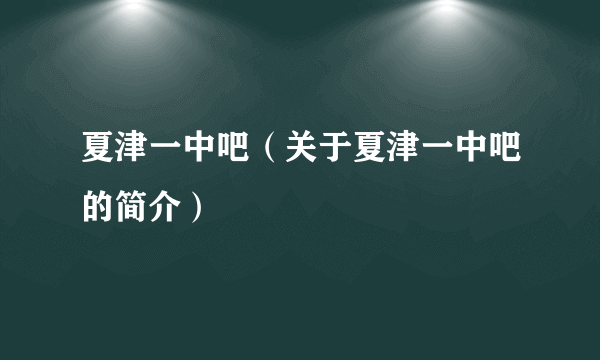 夏津一中吧（关于夏津一中吧的简介）